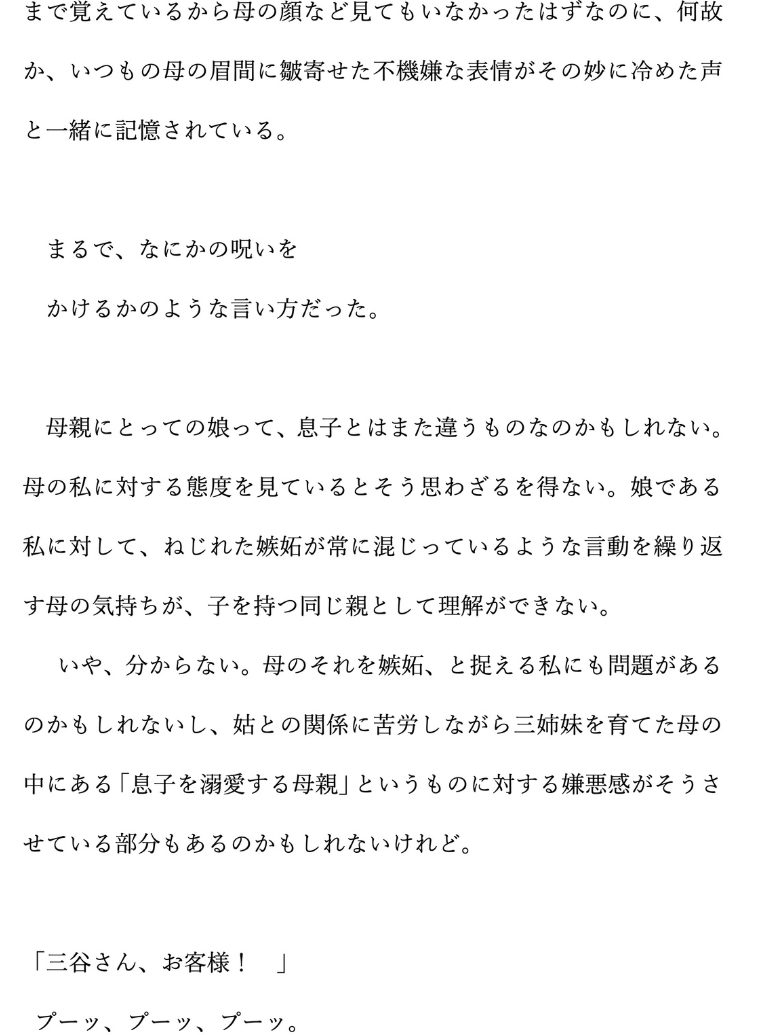 まで覚えているから母の顔など見てもいなかったはずなのに、何故か、いつもの母の眉間に皺寄せた不機嫌な表情がその妙に冷めた声と一緒に記憶されている。

まるで、なにかの呪いを
かけるかのような言い方だった。

母親にとっての娘って、息子とはまた違うものなのかもしれない。母の私に対する態度を見ているとそう思わざるを得ない。娘である私に対して、ねじれた嫉妬が常に混じっているような言動を繰り返す母の気持ちが、子を持つ同じ親として理解ができない。

いや、分からない。母のそれを嫉妬、と捉える私にも問題があるのかもしれないし、姑との関係に苦労しながら三姉妹を育てた母の中にある「息子を溺愛する母親」というものに対する嫌悪感がそうさせている部分もあるのかもしれないけれど。

「三谷さん、お客様！　」
プーッ、プーッ、プーッ。